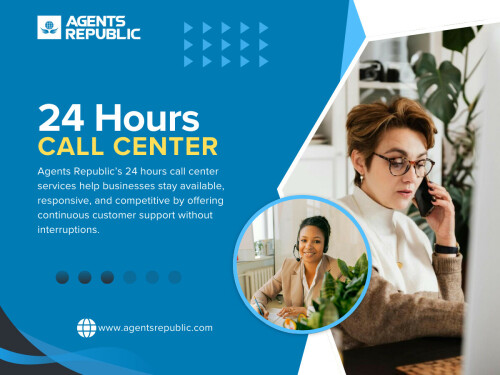 AGENTS REPUBLIC

24 Hours
CALL CENTER

Agents Republic's 24 hours call center services help businesses stay available, responsive, and competitive by offering continuous customer support without interruptions.

www.agentsrepublic.com